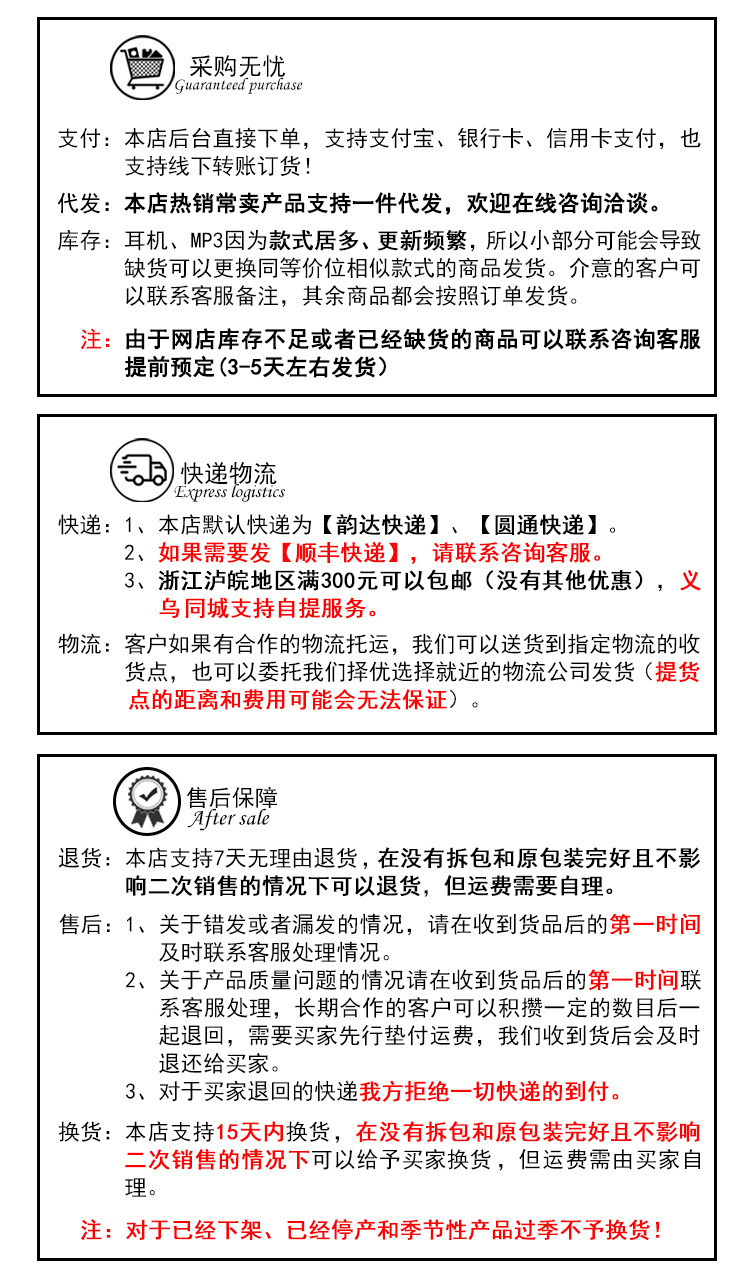 采购无忧
Guaranteed purchase

支付：本店后台直接下单，支持支付宝、银行卡、信用卡支付，也支持线下转账订货！

代发：本店热销常卖产品支持一件代发，欢迎在线咨询洽谈。

库存：耳机、MP3因为款式居多、更新频繁，所以小部分可能会导致缺货可以更换同等价位相似款式的商品发货。介意的客户可以联系客服备注，其余商品都会按照订单发货。

注：由于网店库存不足或者已经缺货的商品可以联系咨询客服提前预定(3-5天左右发货)

快递物流
Express logistics

快递：1、本店默认快递为【韵达快递】、【圆通快递】。
2、如果需要发【顺丰快递】，请联系咨询客服。
3、浙江沪皖地区满300元可以包邮（没有其他优惠），义乌同城支持自提服务。

物流：客户如果有合作的物流托运，我们可以送货到指定物流的收货点，也可以委托我们择优选择就近的物流公司发货（提货点的距离和费用可能会无法保证）。

售后保障
After sale

退货：本店支持7天无理由退货，在没有拆包和原包装完好且不影响二次销售的情况下可以退货，但运费需要自理。

售后：1、关于错发或者漏发的情况，请在收到货品后的第一时间及时联系客服处理情况。
2、关于产品质量问题的情况请在收到货品后的第一时间联系客服处理，长期合作的客户可以积攒一定的数目后一起退回，需要买家先行垫付运费，我们收到货后会及时退还给买家。
3、对于买家退回的快递我方拒绝一切快递的到付。

换货：本店支持15天内换货，在没有拆包和原包装完好且不影响二次销售的情况下可以给予买家换货，但运费需由买家自理。

注：对于已经下架、已经停产和季节性产品过季不予换货！